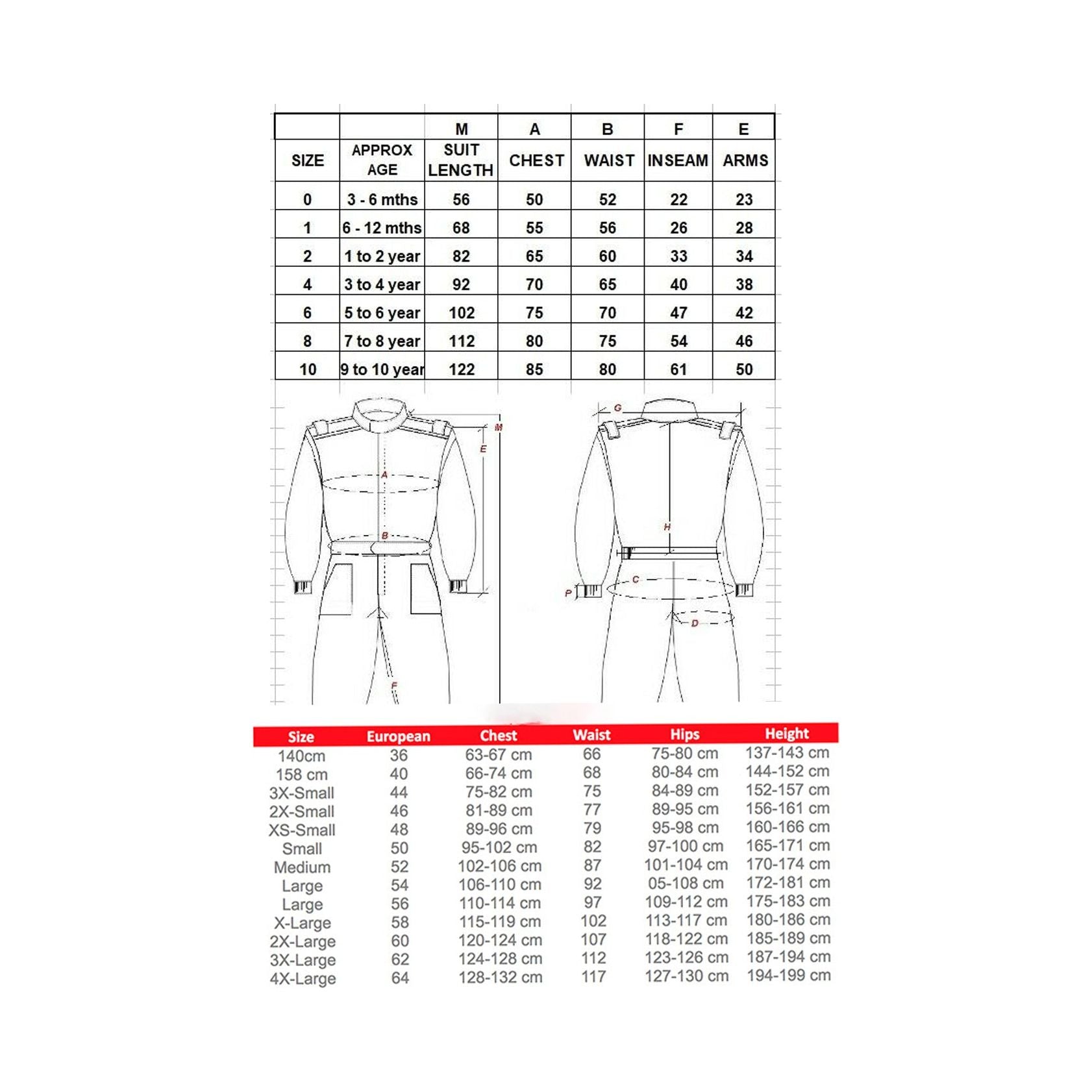 | | | M | A | B | F | E |
|---|---|---|---|---|---|---|
| SIZE | APPROX AGE | SUIT LENGTH | CHEST | WAIST | INSEAM | ARMS |
| 0 | 3 - 6 mths | 56 | 50 | 52 | 22 | 23 |
| 1 | 6 - 12 mths | 68 | 55 | 56 | 26 | 28 |
| 2 | 1 to 2 year | 82 | 65 | 60 | 33 | 34 |
| 4 | 3 to 4 year | 92 | 70 | 65 | 40 | 38 |
| 6 | 5 to 6 year | 102 | 75 | 70 | 47 | 42 |
| 8 | 7 to 8 year | 112 | 80 | 75 | 54 | 46 |
| 10 | 9 to 10 year | 122 | 85 | 80 | 61 | 50 |

M
E
A
B
F
G
H
C
P
D

| Size | European | Chest | Waist | Hips | Height |
|---|---|---|---|---|---|
| 140cm | 36 | 63-67 cm | 66 | 75-80 cm | 137-143 cm |
| 158 cm | 40 | 66-74 cm | 68 | 80-84 cm | 144-152 cm |
| 3X-Small | 44 | 75-82 cm | 75 | 84-89 cm | 152-157 cm |
| 2X-Small | 46 | 81-89 cm | 77 | 89-95 cm | 156-161 cm |
| XS-Small | 48 | 89-96 cm | 79 | 95-98 cm | 160-166 cm |
| Small | 50 | 95-102 cm | 82 | 97-100 cm | 165-171 cm |
| Medium | 52 | 102-106 cm | 87 | 101-104 cm | 170-174 cm |
| Large | 54 | 106-110 cm | 92 | 05-108 cm | 172-181 cm |
| Large | 56 | 110-114 cm | 97 | 109-112 cm | 175-183 cm |
| X-Large | 58 | 115-119 cm | 102 | 113-117 cm | 180-186 cm |
| 2X-Large | 60 | 120-124 cm | 107 | 118-122 cm | 185-189 cm |
| 3X-Large | 62 | 124-128 cm | 112 | 123-126 cm | 187-194 cm |
| 4X-Large | 64 | 128-132 cm | 117 | 127-130 cm | 194-199 cm |